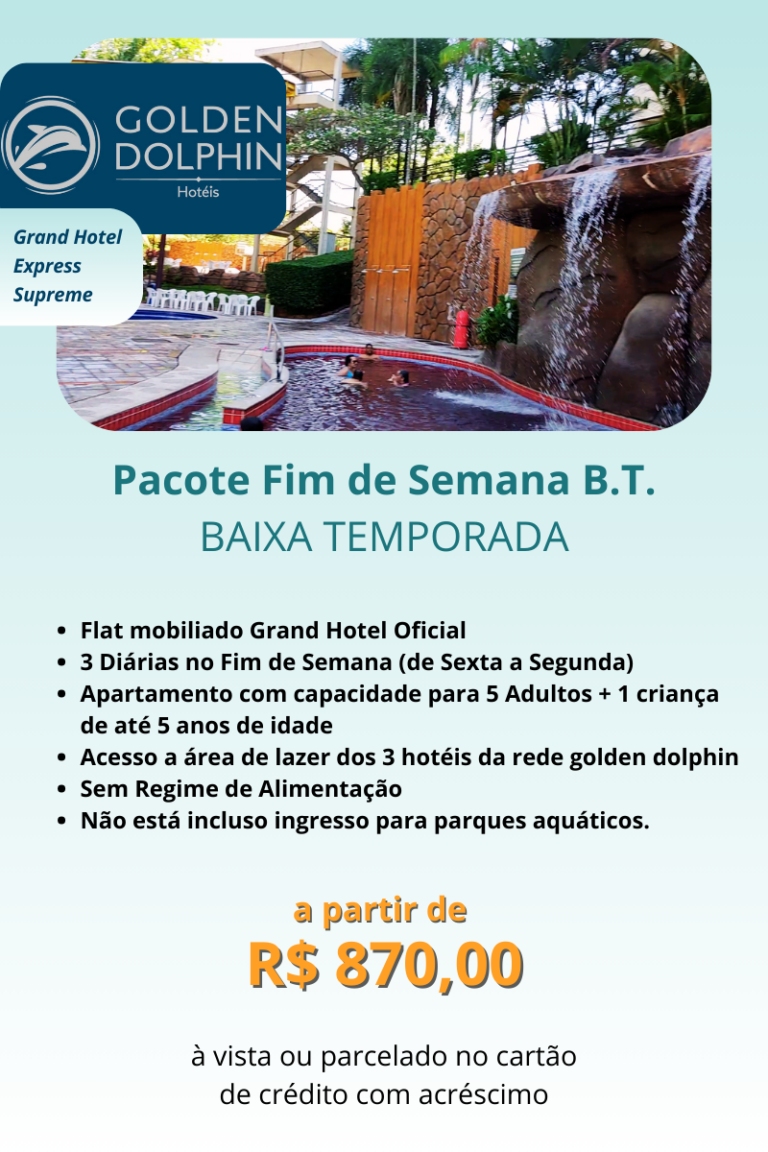 GOLDEN DOLPHIN
Hotéis

Grand Hotel
Express
Supreme

Pacote Fim de Semana B.T.
BAIXA TEMPORADA

- Flat mobiliado Grand Hotel Oficial
- 3 Diárias no Fim de Semana (de Sexta a Segunda)
- Apartamento com capacidade para 5 Adultos + 1 criança de até 5 anos de idade
- Acesso a área de lazer dos 3 hotéis da rede golden dolphin
- Sem Regime de Alimentação
- Não está incluso ingresso para parques aquáticos.

a partir de
R$ 870,00

à vista ou parcelado no cartão de crédito com acréscimo